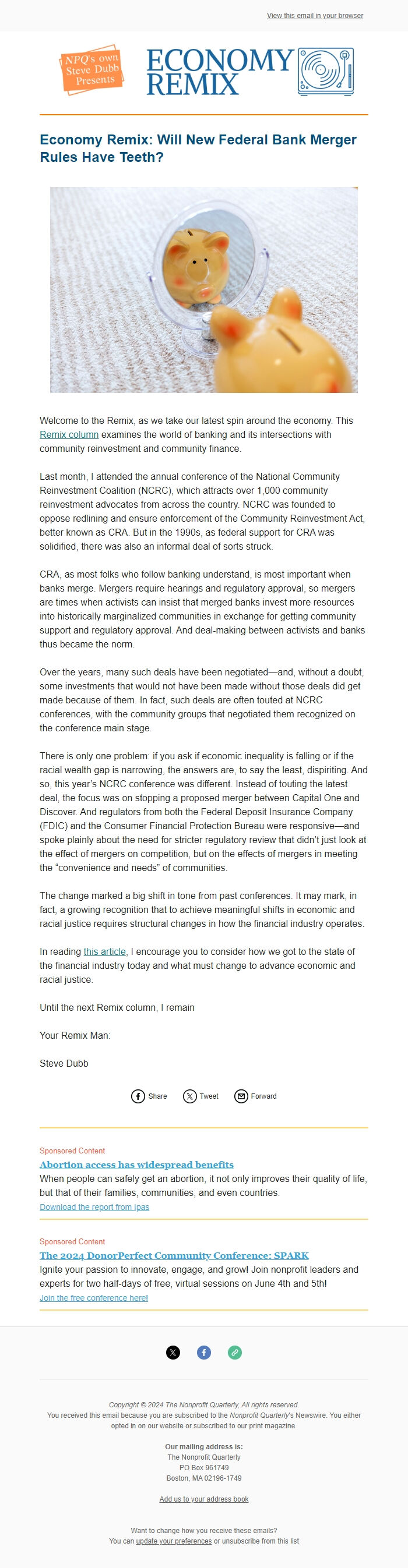 View this email in your browser

NPQ's own Steve Dubb Presents

ECONOMY REMIX

Economy Remix: Will New Federal Bank Merger Rules Have Teeth?

Welcome to the Remix, as we take our latest spin around the economy. This Remix column examines the world of banking and its intersections with community reinvestment and community finance.

Last month, I attended the annual conference of the National Community Reinvestment Coalition (NCRC), which attracts over 1,000 community reinvestment advocates from across the country. NCRC was founded to oppose redlining and ensure enforcement of the Community Reinvestment Act, better known as CRA. But in the 1990s, as federal support for CRA was solidified, there was also an informal deal of sorts struck.

CRA, as most folks who follow banking understand, is most important when banks merge. Mergers require hearings and regulatory approval, so mergers are times when activists can insist that merged banks invest more resources into historically marginalized communities in exchange for getting community support and regulatory approval. And deal-making between activists and banks thus became the norm.

Over the years, many such deals have been negotiated—and, without a doubt, some investments that would not have been made without those deals did get made because of them. In fact, such deals are often touted at NCRC conferences, with the community groups that negotiated them recognized on the conference main stage.

There is only one problem: if you ask if economic inequality is falling or if the racial wealth gap is narrowing, the answers are, to say the least, dispiriting. And so, this year's NCRC conference was different. Instead of touting the latest deal, the focus was on stopping a proposed merger between Capital One and Discover. And regulators from both the Federal Deposit Insurance Company (FDIC) and the Consumer Financial Protection Bureau were responsive—and spoke plainly about the need for stricter regulatory review that didn't just look at the effect of mergers on competition, but on the effects of mergers in meeting the "convenience and needs" of communities.

The change marked a big shift in tone from past conferences. It may mark, in fact, a growing recognition that to achieve meaningful shifts in economic and racial justice requires structural changes in how the financial industry operates.

In reading this article, I encourage you to consider how we got to the state of the financial industry today and what must change to advance economic and racial justice.

Until the next Remix column, I remain

Your Remix Man:

Steve Dubb

Share Tweet Forward

Sponsored Content
Abortion access has widespread benefits
When people can safely get an abortion, it not only improves their quality of life, but that of their families, communities, and even countries.
Download the report from Ipas

Sponsored Content
The 2024 DonorPerfect Community Conference: SPARK
Ignite your passion to innovate, engage, and grow! Join nonprofit leaders and experts for two half-days of free, virtual sessions on June 4th and 5th!
Join the free conference here!

Copyright © 2024 The Nonprofit Quarterly, All rights reserved.
You received this email because you are subscribed to the Nonprofit Quarterly's Newswire. You either opted in on our website or subscribed to our print magazine.

Our mailing address is:
The Nonprofit Quarterly
PO Box 961749
Boston, MA 02196-1749

Add us to your address book

Want to change how you receive these emails?
You can update your preferences or unsubscribe from this list